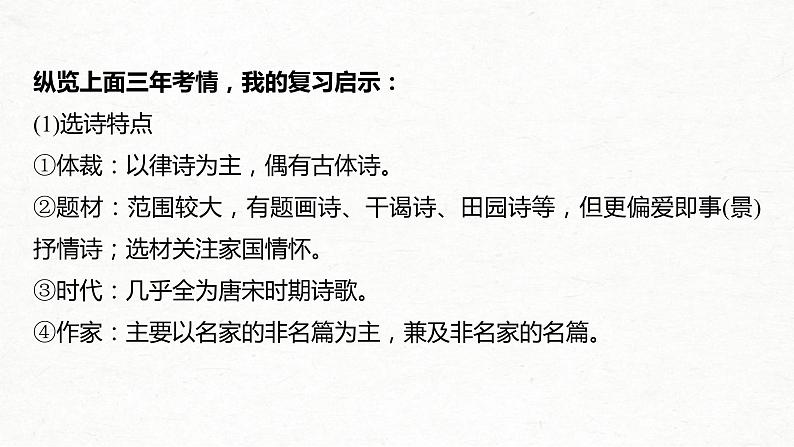 纵览上面三年考情，我的复习启示：
(1)选诗特点
①体裁：以律诗为主，偶有古体诗。
②题材：范围较大，有题画诗、干谒诗、田园诗等，但更偏爱即事(景)抒情诗；选材关注家国情怀。
③时代：几乎全为唐宋时期诗歌。
④作家：主要以名家的非名篇为主，兼及非名家的名篇。